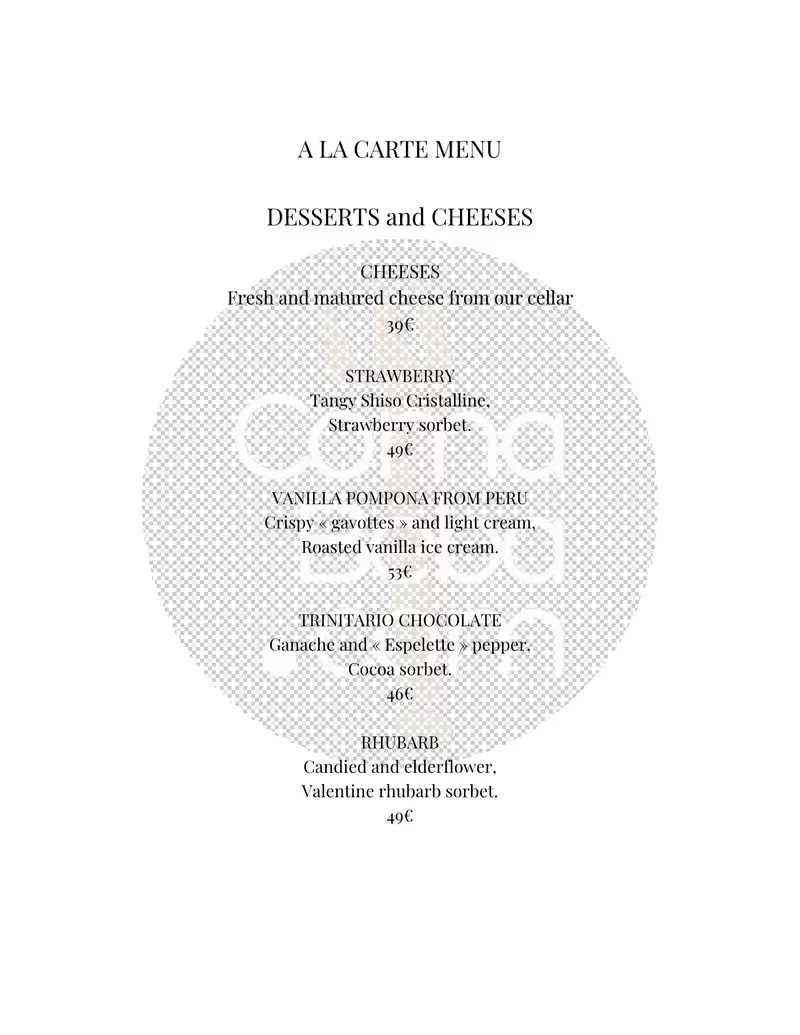 A LA CARTE MENU

DESSERTS and CHEESES

CHEESES
Fresh and matured cheese from our cellar
39€

STRAWBERRY
Tangy Shiso Cristalline,
Strawberry sorbet.
49€

VANILLA POMPONA FROM PERU
Crispy « gavottes » and light cream,
Roasted vanilla ice cream.
53€

TRINITARIO CHOCOLATE
Ganache and « Espelette » pepper,
Cocoa sorbet.
46€

RHUBARB
Candied and elderflower,
Valentine rhubarb sorbet.
49€